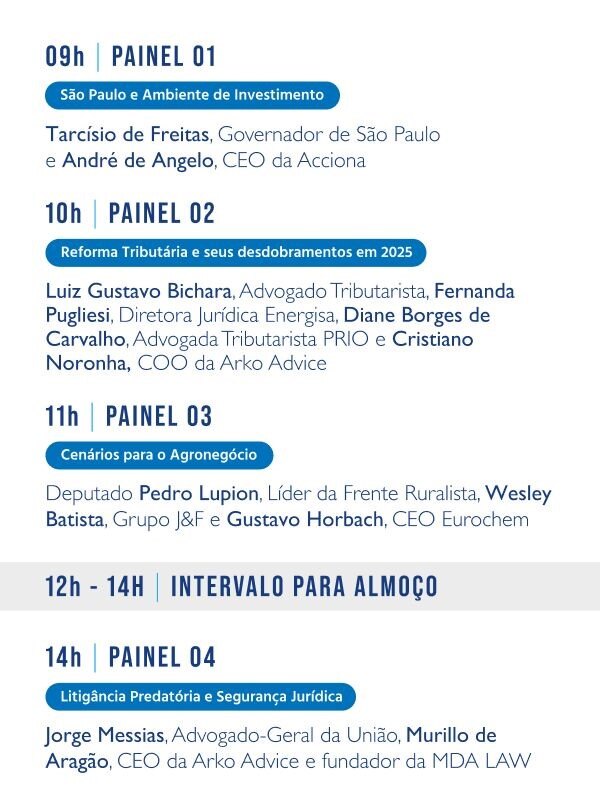 09h | PAINEL 01

São Paulo e Ambiente de Investimento

Tarcísio de Freitas, Governador de São Paulo e André de Angelo, CEO da Acciona

10h | PAINEL 02

Reforma Tributária e seus desdobramentos em 2025

Luiz Gustavo Bichara, Advogado Tributarista, Fernanda Pugliesi, Diretora Jurídica Energisa, Diane Borges de Carvalho, Advogada Tributarista PRIO e Cristiano Noronha, COO da Arko Advice

11h | PAINEL 03

Cenários para o Agronegócio

Deputado Pedro Lupion, Líder da Frente Ruralista, Wesley Batista, Grupo J&F e Gustavo Horbach, CEO Eurochem

12h - 14H | INTERVALO PARA ALMOÇO

14h | PAINEL 04

Litigância Predatória e Segurança Jurídica

Jorge Messias, Advogado-Geral da União, Murillo de Aragão, CEO da Arko Advice e fundador da MDA LAW